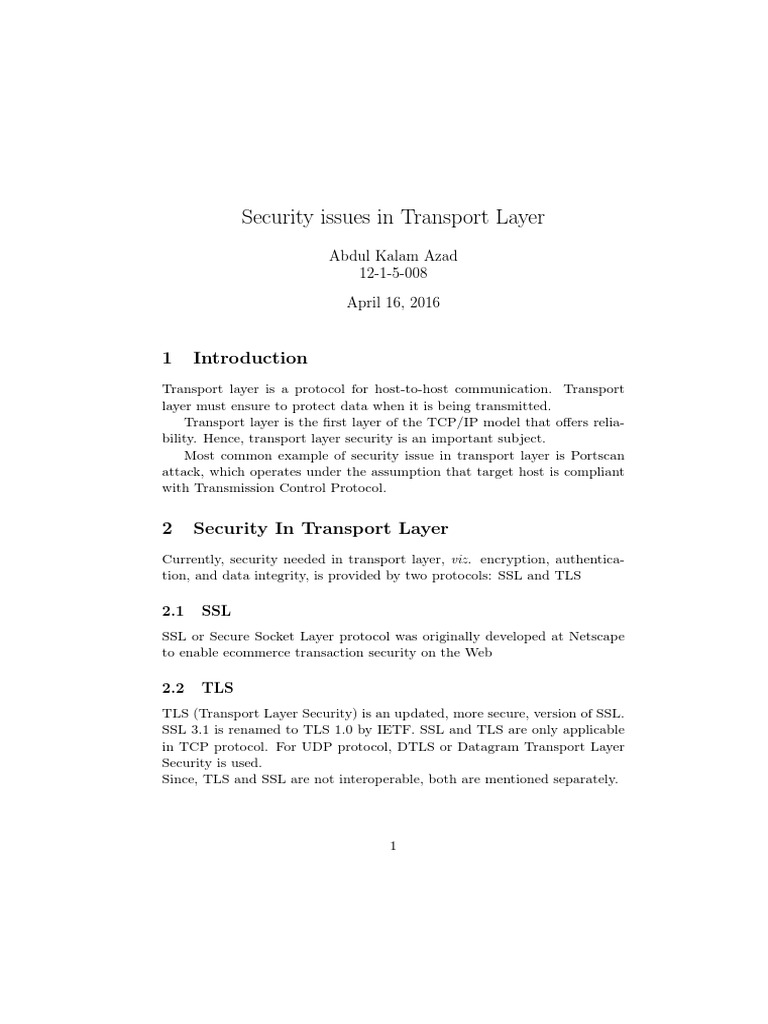 Security issues in Transport Layer

Abdul Kalam Azad
12-1-5-008

April 16, 2016

1 Introduction

Transport layer is a protocol for host-to-host communication. Transport layer must ensure to protect data when it is being transmitted.

Transport layer is the first layer of the TCP/IP model that offers reliability. Hence, transport layer security is an important subject.

Most common example of security issue in transport layer is Portscan attack, which operates under the assumption that target host is compliant with Transmission Control Protocol.

2 Security In Transport Layer

Currently, security needed in transport layer, viz. encryption, authentication, and data integrity, is provided by two protocols: SSL and TLS

2.1 SSL

SSL or Secure Socket Layer protocol was originally developed at Netscape to enable ecommerce transaction security on the Web

2.2 TLS

TLS (Transport Layer Security) is an updated, more secure, version of SSL. SSL 3.1 is renamed to TLS 1.0 by IETF. SSL and TLS are only applicable in TCP protocol. For UDP protocol, DTLS or Datagram Transport Layer Security is used.
Since, TLS and SSL are not interoperable, both are mentioned separately.

1